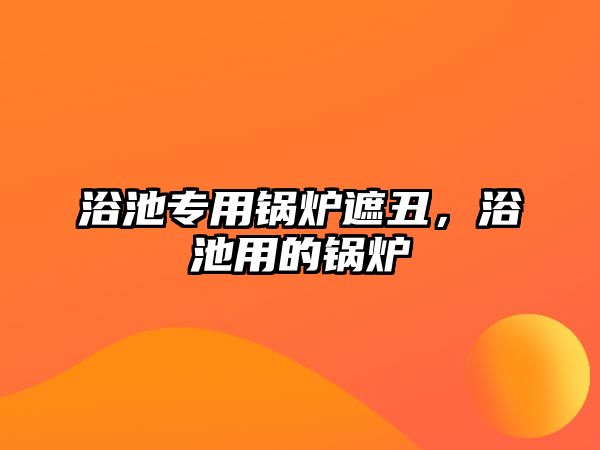 浴池专用锅炉遮丑，浴池用的锅炉